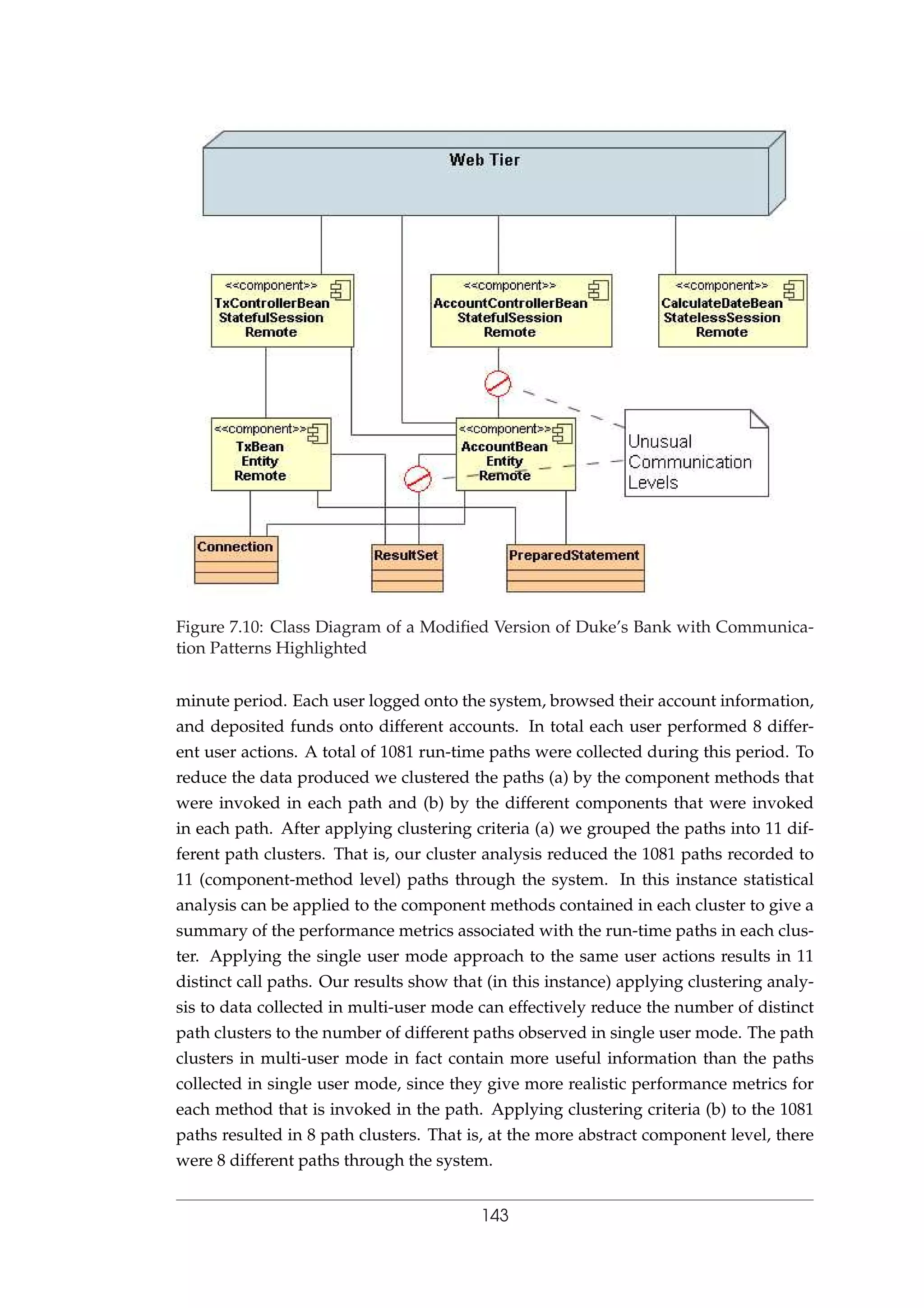 Web Tier

<<component>>
TxControllerBean
StatefulSession
Remote

<<component>>
AccountControllerBean
StatefulSession
Remote

<<component>>
CalculateDateBean
StatelessSession
Remote

<<component>>
TxBean
Entity
Remote

<<component>>
AccountBean
Entity
Remote

Unusual Communication Levels

Connection

ResultSet

PreparedStatement

Figure 7.10: Class Diagram of a Modified Version of Duke's Bank with Communication Patterns Highlighted

minute period. Each user logged onto the system, browsed their account information, and deposited funds onto different accounts. In total each user performed 8 different user actions. A total of 1081 run-time paths were collected during this period. To reduce the data produced we clustered the paths (a) by the component methods that were invoked in each path and (b) by the different components that were invoked in each path. After applying clustering criteria (a) we grouped the paths into 11 different path clusters. That is, our cluster analysis reduced the 1081 paths recorded to 11 (component-method level) paths through the system. In this instance statistical analysis can be applied to the component methods contained in each cluster to give a summary of the performance metrics associated with the run-time paths in each cluster. Applying the single user mode approach to the same user actions results in 11 distinct call paths. Our results show that (in this instance) applying clustering analysis to data collected in multi-user mode can effectively reduce the number of distinct path clusters to the number of different paths observed in single user mode. The path clusters in multi-user mode in fact contain more useful information than the paths collected in single user mode, since they give more realistic performance metrics for each method that is invoked in the path. Applying clustering criteria (b) to the 1081 paths resulted in 8 path clusters. That is, at the more abstract component level, there were 8 different paths through the system.

143